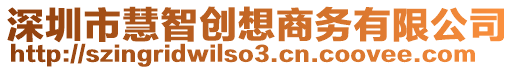 深圳市慧智创想商务有限公司
http://szingridwilso3.cn.coovee.com